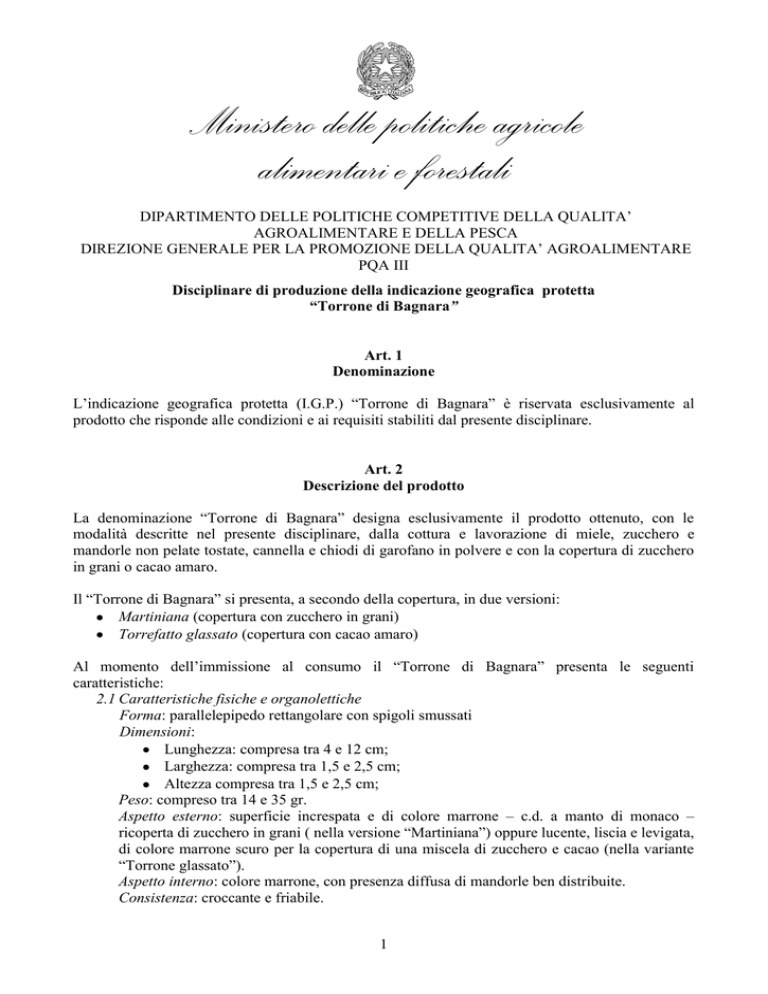 Ministero delle politiche agricole alimentari e forestali

DIPARTIMENTO DELLE POLITICHE COMPETITIVE DELLA QUALITA' AGROALIMENTARE E DELLA PESCA
DIREZIONE GENERALE PER LA PROMOZIONE DELLA QUALITA' AGROALIMENTARE
PQA III

Disciplinare di produzione della indicazione geografica protetta "Torrone di Bagnara"

Art. 1
Denominazione

L'indicazione geografica protetta (I.G.P.) "Torrone di Bagnara" è riservata esclusivamente al prodotto che risponde alle condizioni e ai requisiti stabiliti dal presente disciplinare.

Art. 2
Descrizione del prodotto

La denominazione "Torrone di Bagnara" designa esclusivamente il prodotto ottenuto, con le modalità descritte nel presente disciplinare, dalla cottura e lavorazione di miele, zucchero e mandorle non pelate tostate, cannella e chiodi di garofano in polvere e con la copertura di zucchero in grani o cacao amaro.

Il "Torrone di Bagnara" si presenta, a secondo della copertura, in due versioni:
• Martiniana (copertura con zucchero in grani)
• Torrefatto glassato (copertura con cacao amaro)

Al momento dell'immissione al consumo il "Torrone di Bagnara" presenta le seguenti caratteristiche:
2.1 Caratteristiche fisiche e organolettiche
Forma: parallelepipedo rettangolare con spigoli smussati
Dimensioni:
• Lunghezza: compresa tra 4 e 12 cm;
• Larghezza: compresa tra 1,5 e 2,5 cm;
• Altezza compresa tra 1,5 e 2,5 cm;
Peso: compreso tra 14 e 35 gr.
Aspetto esterno: superficie increspata e di colore marrone – c.d. a manto di monaco – ricoperta di zucchero in grani ( nella versione "Martiniana") oppure lucente, liscia e levigata, di colore marrone scuro per la copertura di una miscela di zucchero e cacao (nella variante "Torrone glassato").
Aspetto interno: colore marrone, con presenza diffusa di mandorle ben distribuite.
Consistenza: croccante e friabile.

1